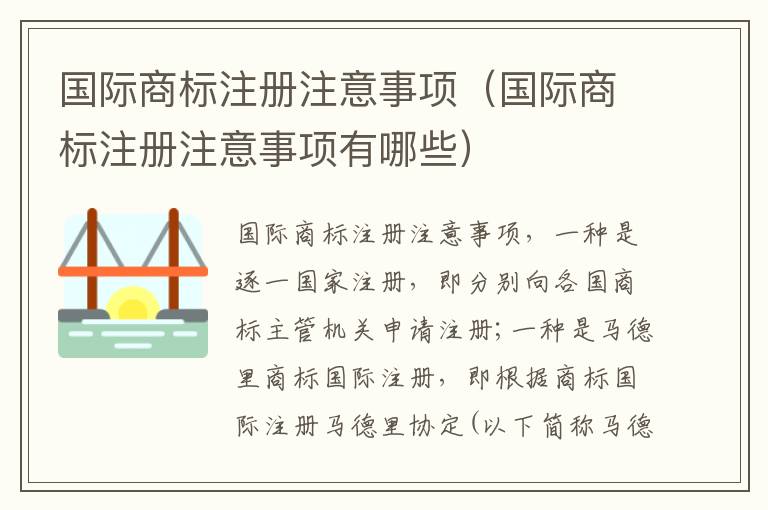 国际商标注册注意事项（国际商标注册注意事项有哪些）

国际商标注册注意事项，一种是逐一国家注册，即分别向各国商标主管机关申请注册；一种是马德里商标国际注册，即根据商标国际注册马德里协定（以下简称马德